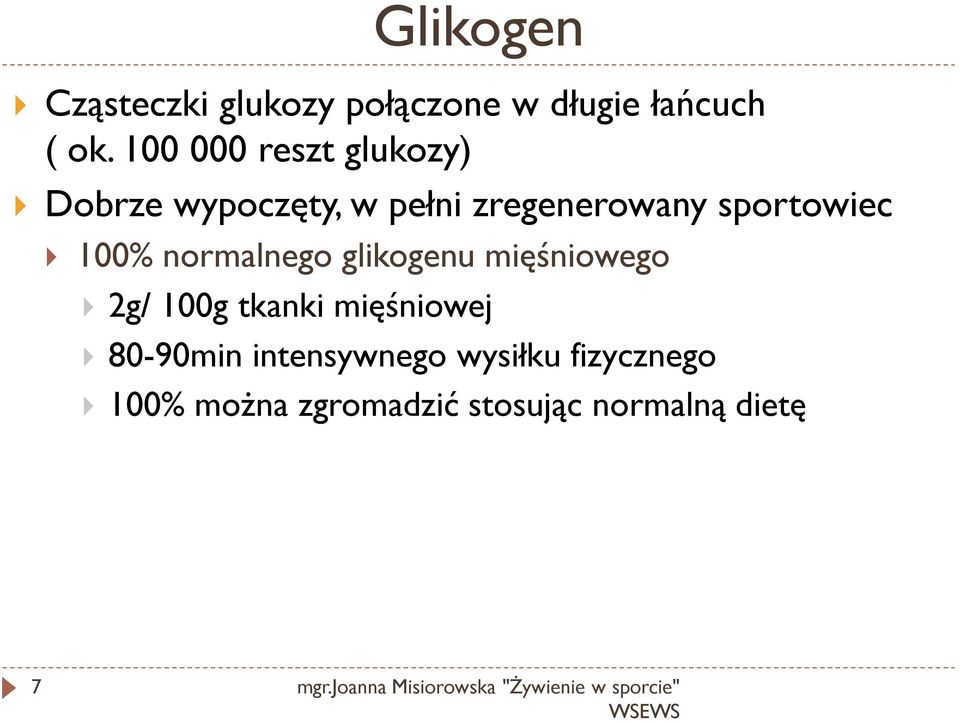 Glikogen

Cząsteczki glukozy połączone w długie łańcuch ( ok. 100 000 reszt glukozy)

Dobrze wypoczęty, w pełni zregenerowany sportowiec

100% normalnego glikogenu mięśniowego

2g/ 100g tkanki mięśniowej

80-90min intensywnego wysiłku fizycznego

100% można zgromadzić stosując normalną dietę

7

mgr.Joanna Misiorowska "Żywienie w sporcie" WSEWS